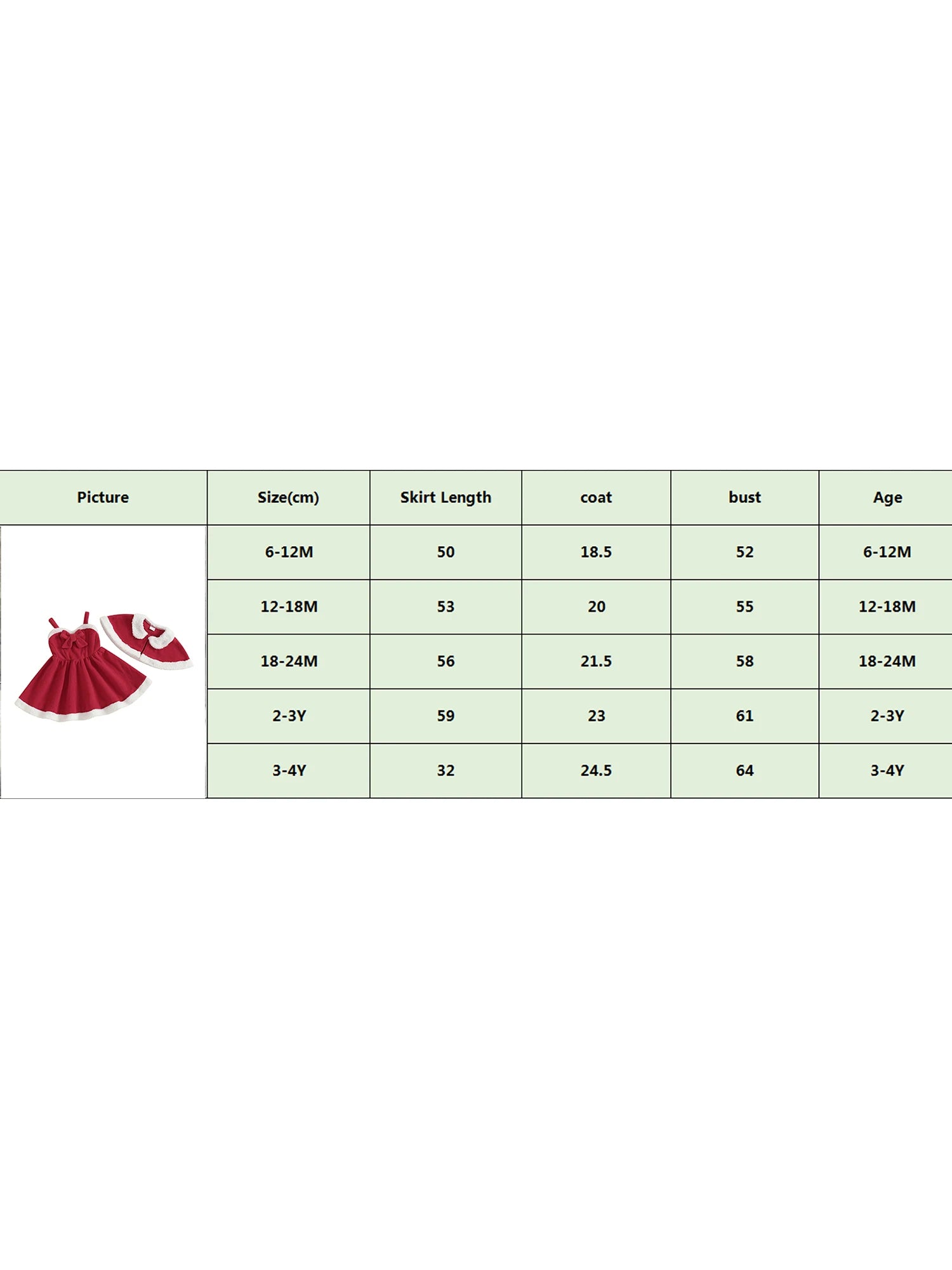 | Picture | Size(cm) | Skirt Length | coat | bust | Age |
|---|---|---|---|---|---|
| | 6-12M | 50 | 18.5 | 52 | 6-12M |
| | 12-18M | 53 | 20 | 55 | 12-18M |
| | 18-24M | 56 | 21.5 | 58 | 18-24M |
| | 2-3Y | 59 | 23 | 61 | 2-3Y |
| | 3-4Y | 32 | 24.5 | 64 | 3-4Y |